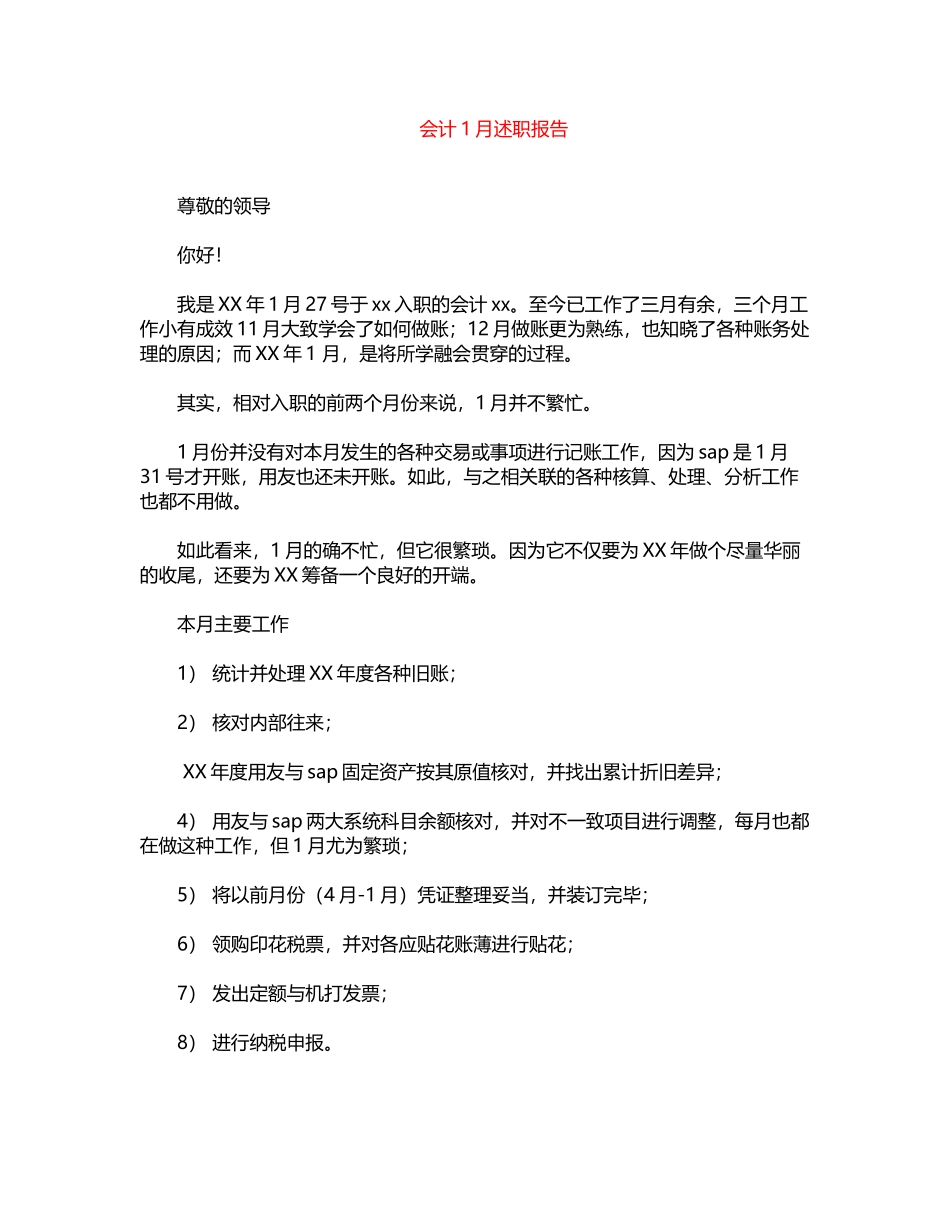 会计 1 月述职报告

尊敬的领导

你好!

我是 XX 年 1 月 27 号于 xx 入职的会计 xx。至今已工作了三月有余，三个月工作小有成效 11 月大致学会了如何做账；12 月做账更为熟练，也知晓了各种账务处理的原因；而 XX 年 1 月，是将所学融会贯穿的过程。

其实，相对入职的前两个月份来说，1 月并不繁忙。

1 月份并没有对本月发生的各种交易或事项进行记账工作，因为 sap 是 1 月 31 号才开账，用友也还未开账。如此，与之相关联的各种核算、处理、分析工作也都不用做。

如此看来，1 月的确不忙，但它很繁琐。因为它不仅要为 XX 年做个尽量华丽的收尾，还要为 XX 筹备一个良好的开端。

本月主要工作

1） 统计并处理 XX 年度各种旧账；

2） 核对内部往来；

XX 年度用友与 sap 固定资产按其原值核对，并找出累计折旧差异；

4） 用友与 sap 两大系统科目余额核对，并对不一致项目进行调整，每月也都在做这种工作，但 1 月尤为繁琐；

5） 将以前月份（4 月-1 月）凭证整理妥当，并装订完毕；

6） 领购印花税票，并对各应贴花账薄进行贴花；

7） 发出定额与机打发票；

8） 进行纳税申报。